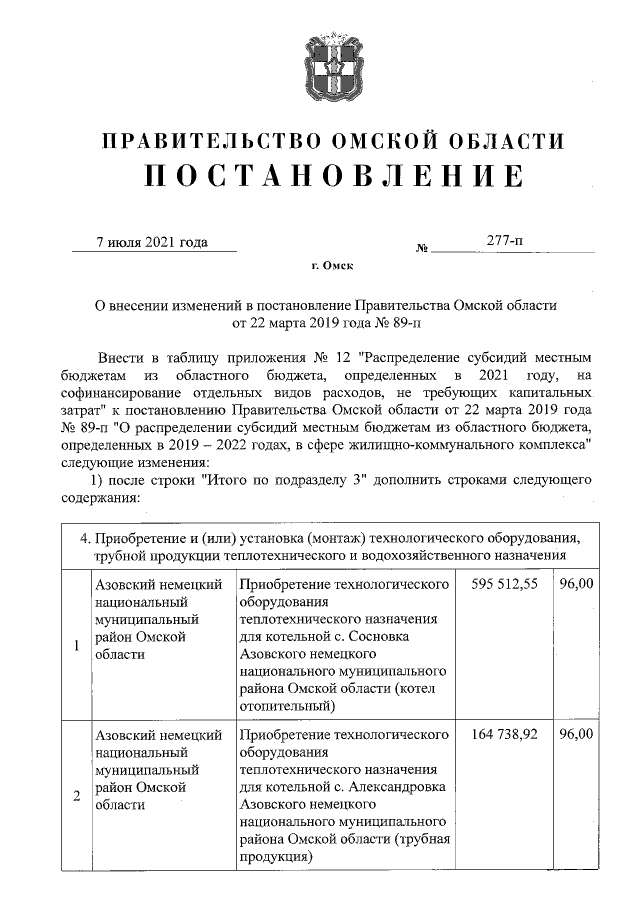 ПРАВИТЕЛЬСТВО ОМСКОЙ ОБЛАСТИ
ПОСТАНОВЛЕНИЕ

7 июля 2021 года № 277-п

г. Омск

О внесении изменений в постановление Правительства Омской области от 22 марта 2019 года № 89-п

Внести в таблицу приложения № 12 "Распределение субсидий местным бюджетам из областного бюджета, определенных в 2021 году, на софинансирование отдельных видов расходов, не требующих капитальных затрат" к постановлению Правительства Омской области от 22 марта 2019 года № 89-п "О распределении субсидий местным бюджетам из областного бюджета, определенных в 2019 – 2022 годах, в сфере жилищно-коммунального комплекса" следующие изменения:

1) после строки "Итого по подразделу 3" дополнить строками следующего содержания:

| 4. Приобретение и (или) установка (монтаж) технологического оборудования, трубной продукции теплотехнического и водохозяйственного назначения | | | | |
|---|---|---|---|---|
| 1 | Азовский немецкий национальный муниципальный район Омской области | Приобретение технологического оборудования теплотехнического назначения для котельной с. Сосновка Азовского немецкого национального муниципального района Омской области (котел отопительный) | 595 512,55 | 96,00 |
| 2 | Азовский немецкий национальный муниципальный район Омской области | Приобретение технологического оборудования теплотехнического назначения для котельной с. Александровка Азовского немецкого национального муниципального района Омской области (трубная продукция) | 164 738,92 | 96,00 |